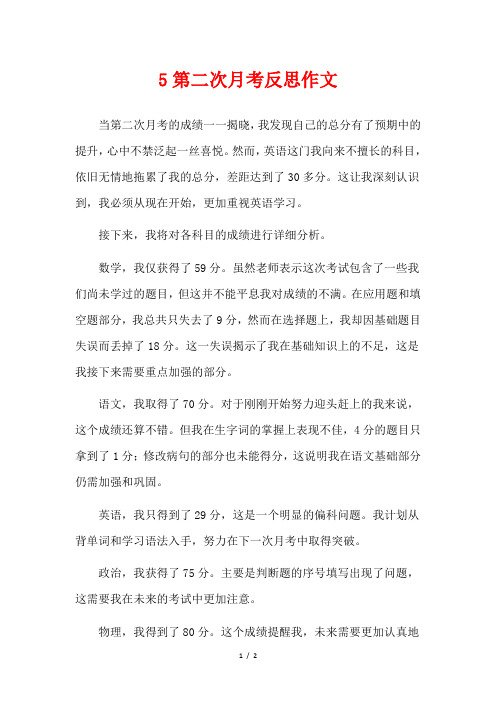 5 第二次月考反思作文

当第二次月考的成绩一一揭晓，我发现自己的总分有了预期中的提升，心中不禁泛起一丝喜悦。然而，英语这门我向来不擅长的科目，依旧无情地拖累了我的总分，差距达到了 30 多分。这让我深刻认识到，我必须从现在开始，更加重视英语学习。

接下来，我将对各科目的成绩进行详细分析。

数学，我仅获得了 59 分。虽然老师表示这次考试包含了一些我们尚未学过的题目，但这并不能平息我对成绩的不满。在应用题和填空题部分，我总共只失去了 9 分，然而在选择题上，我却因基础题目失误而丢掉了 18 分。这一失误揭示了我在基础知识上的不足，这是我接下来需要重点加强的部分。

语文，我取得了 70 分。对于刚刚开始努力迎头赶上的我来说，这个成绩还算不错。但我在生字词的掌握上表现不佳，4 分的题目只拿到了 1 分；修改病句的部分也未能得分，这说明我在语文基础部分仍需加强和巩固。

英语，我只得到了 29 分，这是一个明显的偏科问题。我计划从背单词和学习语法入手，努力在下一次月考中取得突破。

政治，我获得了 75 分。主要是判断题的序号填写出现了问题，这需要我在未来的考试中更加注意。

物理，我得到了 80 分。这个成绩提醒我，未来需要更加认真地

1 / 2